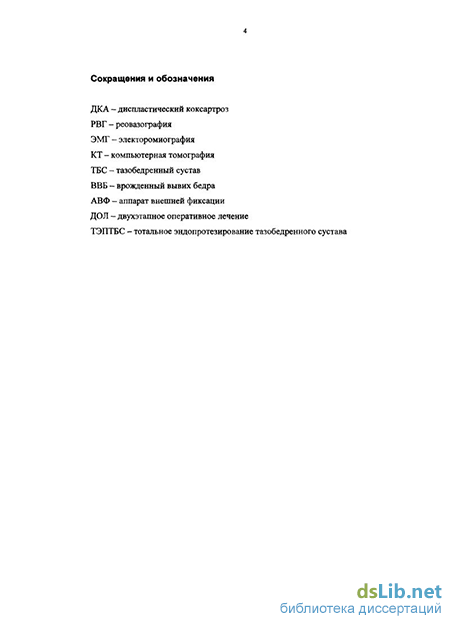 4

Сокращения и обозначения

ДКА – диспластический коксартроз

РВГ – реовазография

ЭМГ – электоромиография

КТ – компьютерная томография

ТБС – тазобедренный сустав

ВВБ – врожденный вывих бедра

АВФ – аппарат внешней фиксации

ДОЛ – двухэтапное оперативное лечение

ТЭПТБС – тотальное эндопротезирование тазобедренного сустава

dsLib.net
библиотека диссертаций